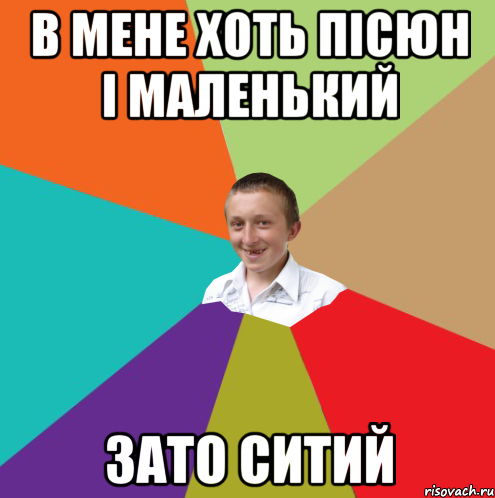 В МЕНЕ ХОТЬ ПІСЮН І МАЛЕНЬКИЙ

ЗАТО СИТИЙ

risovach.ru